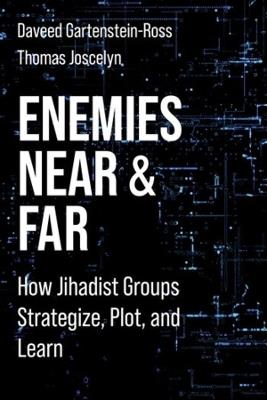 Daveed Gartenstein-Ross
Thomas Joscelyn

ENEMIES NEAR & FAR

How Jihadist Groups Strategize, Plot, and Learn